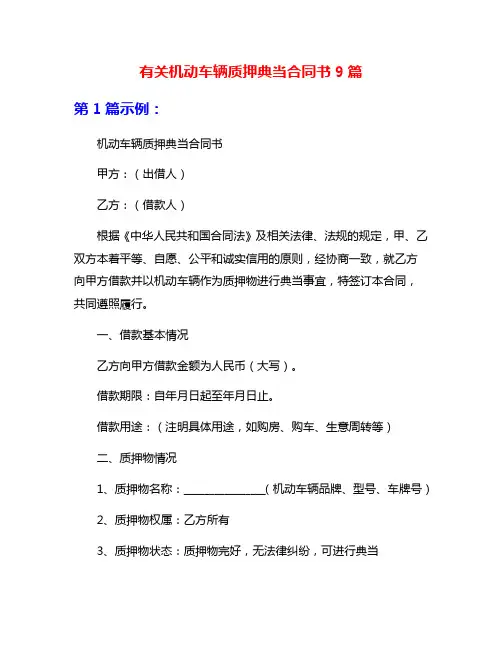 有关机动车辆质押典当合同书 9 篇

第 1 篇示例：

机动车辆质押典当合同书

甲方：（出借人）

乙方：（借款人）

根据《中华人民共和国合同法》及相关法律、法规的规定，甲、乙双方本着平等、自愿、公平和诚实信用的原则，经协商一致，就乙方向甲方借款并以机动车辆作为质押物进行典当事宜，特签订本合同，共同遵照履行。

一、借款基本情况

乙方向甲方借款金额为人民币（大写）。

借款期限：自年月日起至年月日止。

借款用途：（注明具体用途，如购房、购车、生意周转等）

二、质押物情况

1、质押物名称：______________（机动车辆品牌、型号、车牌号）

2、质押物权属：乙方所有

3、质押物状态：质押物完好，无法律纠纷，可进行典当